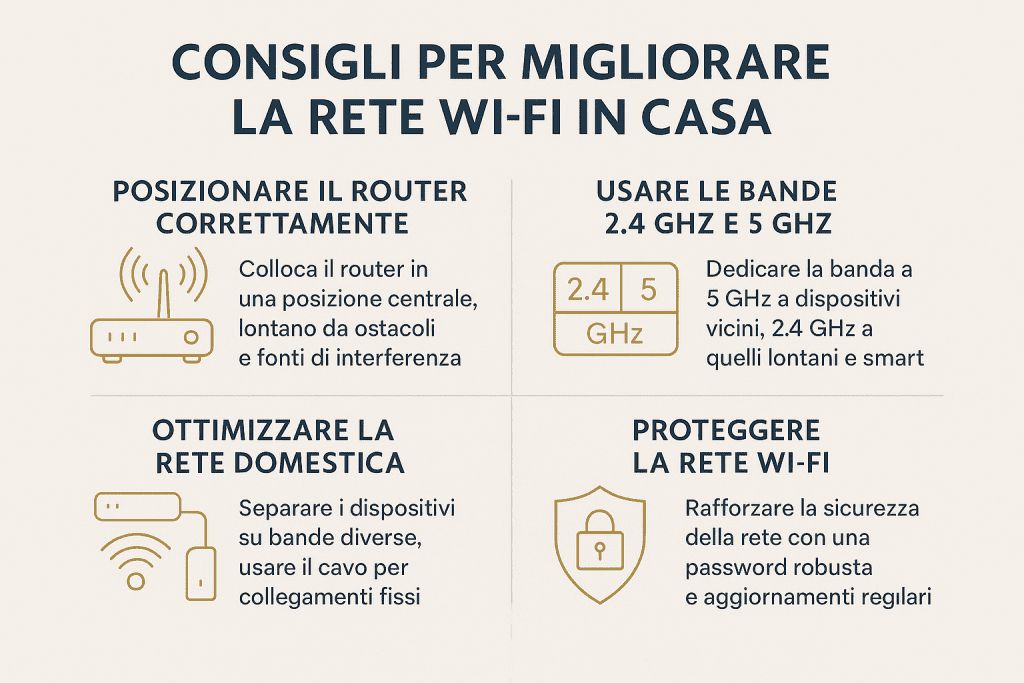 CONSIGLI PER MIGLIORARE LA RETE WI-FI IN CASA

POSIZIONARE IL ROUTER CORRETTAMENTE

Colloca il router in una posizione centrale, lontano da ostacoli e fonti di interferenza

USARE LE BANDE 2.4 GHZ E 5 GHZ

2.4 | 5
GHz

Dedicare la banda a 5 GHz a dispositivi vicini, 2.4 GHz a quelli lontani e smart

OTTIMIZZARE LA RETE DOMESTICA

Separare i dispositivi su bande diverse, usare il cavo per collegamenti fissi

PROTEGGERE LA RETE WI-FI

Rafforzare la sicurezza della rete con una password robusta e aggiornamenti regilari